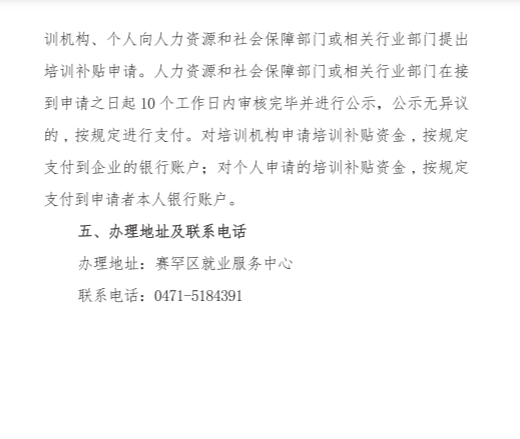 训机构、个人向人力资源和社会保障部门或相关行业部门提出培训补贴申请。人力资源和社会保障部门或相关行业部门在接到申请之日起 10 个工作日内审核完毕并进行公示，公示无异议的，按规定进行支付。对培训机构申请培训补贴资金，按规定支付到企业的银行账户；对个人申请的培训补贴资金，按规定支付到申请者本人银行账户。

五、办理地址及联系电话

办理地址：赛罕区就业服务中心

联系电话：0471-5184391